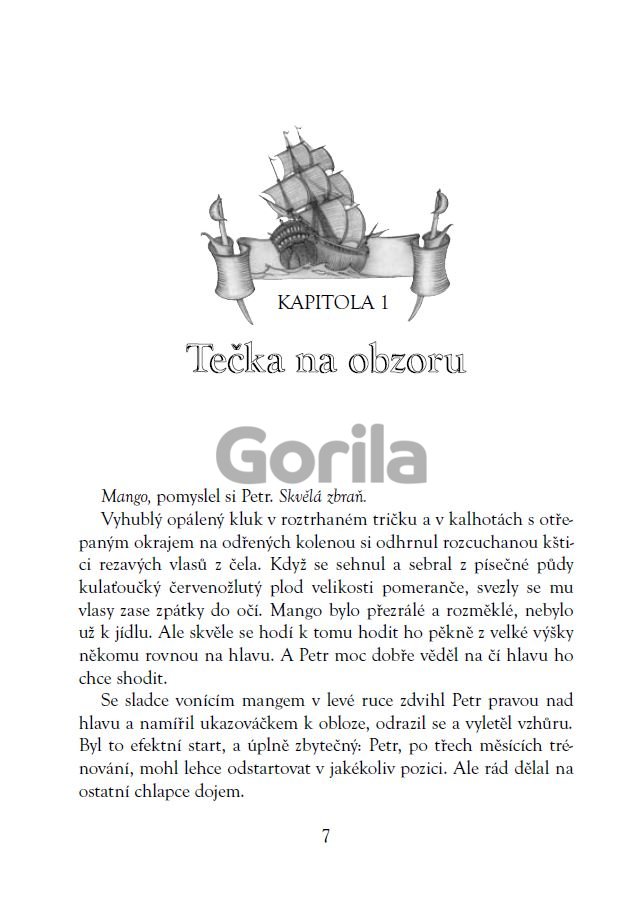 KAPITOLA 1

Tečka na obzoru

Gorila

Mango, pomyslel si Petr. Skvělá zbraň.

Vyhublý opálený kluk v roztrhaném tričku a v kalhotách s otřepaným okrajem na odřených kolenou si odhrnul rozcuchanou kštici rezavých vlasů z čela. Když se sehnul a sebral z písečné půdy kulaťoučký červenožlutý plod velikosti pomeranče, svezly se mu vlasy zase zpátky do očí. Mango bylo přezrálé a rozměklé, nebylo už k jídlu. Ale skvěle se hodí k tomu hodit ho pěkně z velké výšky někomu rovnou na hlavu. A Petr moc dobře věděl na čí hlavu ho chce shodit.

Se sladce vonícím mangem v levé ruce zdvihl Petr pravou nad hlavu a namířil ukazováčkem k obloze, odrazil se a vyletěl vzhůru. Byl to efektní start, a úplně zbytečný: Petr, po třech měsících trénování, mohl lehce odstartovat v jakékoliv pozici. Ale rád dělal na ostatní chlapce dojem.

7